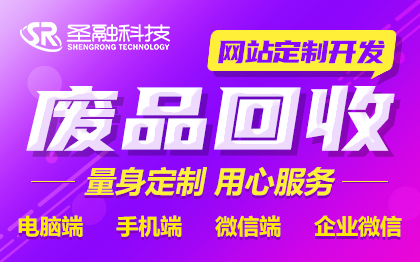 SR 圣融科技
SHENGRONG TECHNOLOGY

网站定制开发

废品回收

量身定制 用心服务

电脑端 手机端 微信端 企业微信